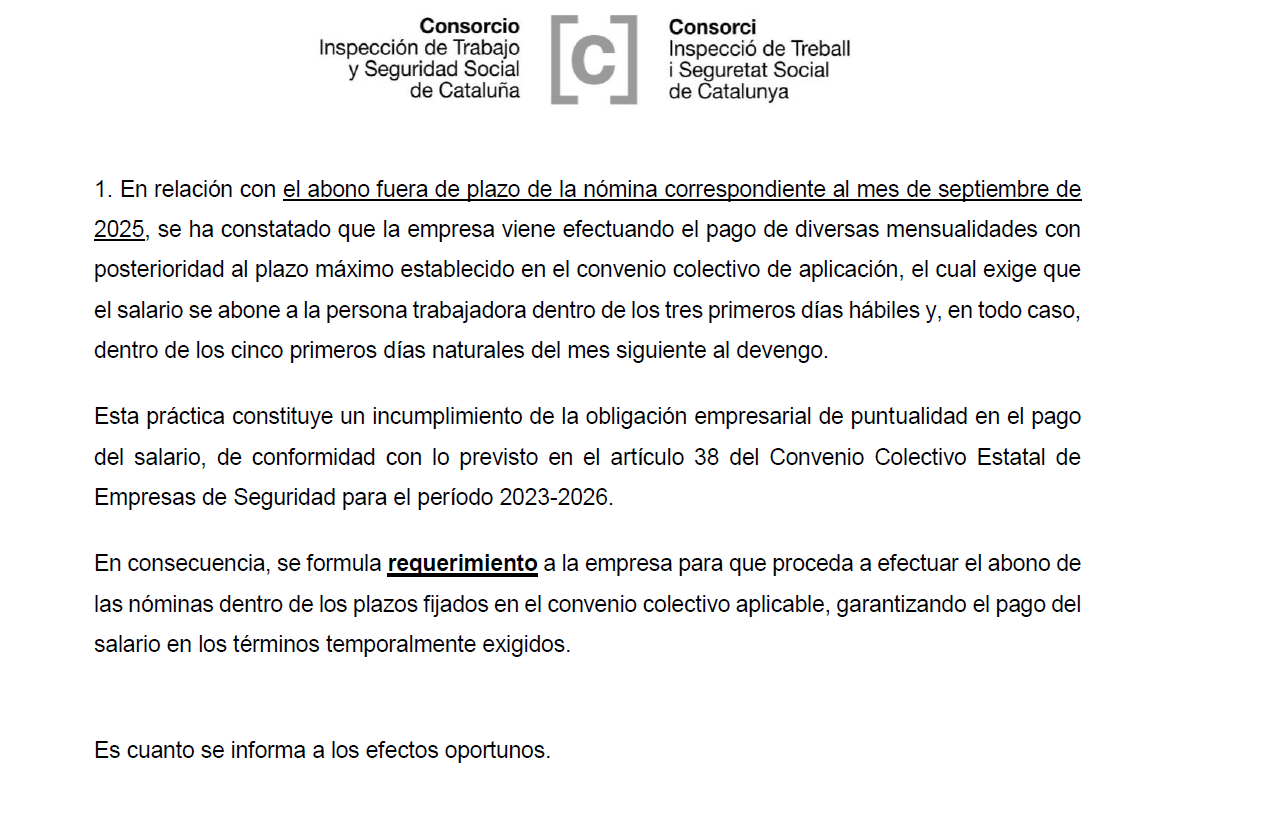 Consorcio
Inspección de Trabajo
y Seguridad Social
de Cataluña

[c]

Consorci
Inspecció de Treball
i Seguretat Social
de Catalunya

1. En relación con el abono fuera de plazo de la nómina correspondiente al mes de septiembre de 2025, se ha constatado que la empresa viene efectuando el pago de diversas mensualidades con posterioridad al plazo máximo establecido en el convenio colectivo de aplicación, el cual exige que el salario se abone a la persona trabajadora dentro de los tres primeros días hábiles y, en todo caso, dentro de los cinco primeros días naturales del mes siguiente al devengo.

Esta práctica constituye un incumplimiento de la obligación empresarial de puntualidad en el pago del salario, de conformidad con lo previsto en el artículo 38 del Convenio Colectivo Estatal de Empresas de Seguridad para el período 2023-2026.

En consecuencia, se formula requerimiento a la empresa para que proceda a efectuar el abono de las nóminas dentro de los plazos fijados en el convenio colectivo aplicable, garantizando el pago del salario en los términos temporalmente exigidos.

Es cuanto se informa a los efectos oportunos.